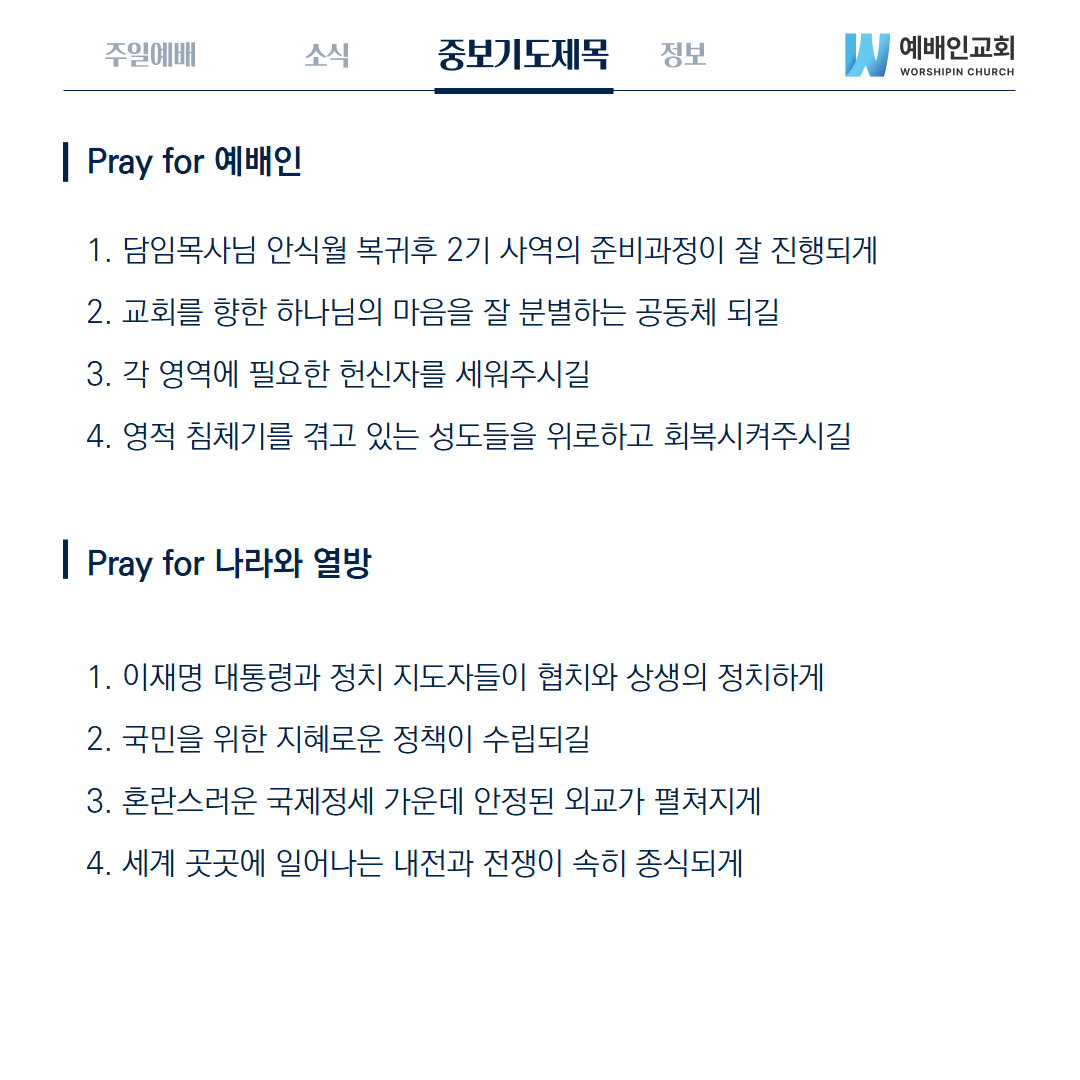 주일예배 소식 중보기도제목 정보

예배인교회
WORSHIPIN CHURCH

Pray for 예배인

1. 담임목사님 안식월 복귀후 2기 사역의 준비과정이 잘 진행되게

2. 교회를 향한 하나님의 마음을 잘 분별하는 공동체 되길

3. 각 영역에 필요한 헌신자를 세워주시길

4. 영적 침체기를 겪고 있는 성도들을 위로하고 회복시켜주시길

Pray for 나라와 열방

1. 이재명 대통령과 정치 지도자들이 협치와 상생의 정치하게

2. 국민을 위한 지혜로운 정책이 수립되길

3. 혼란스러운 국제정세 가운데 안정된 외교가 펼쳐지게

4. 세계 곳곳에 일어나는 내전과 전쟁이 속히 종식되게